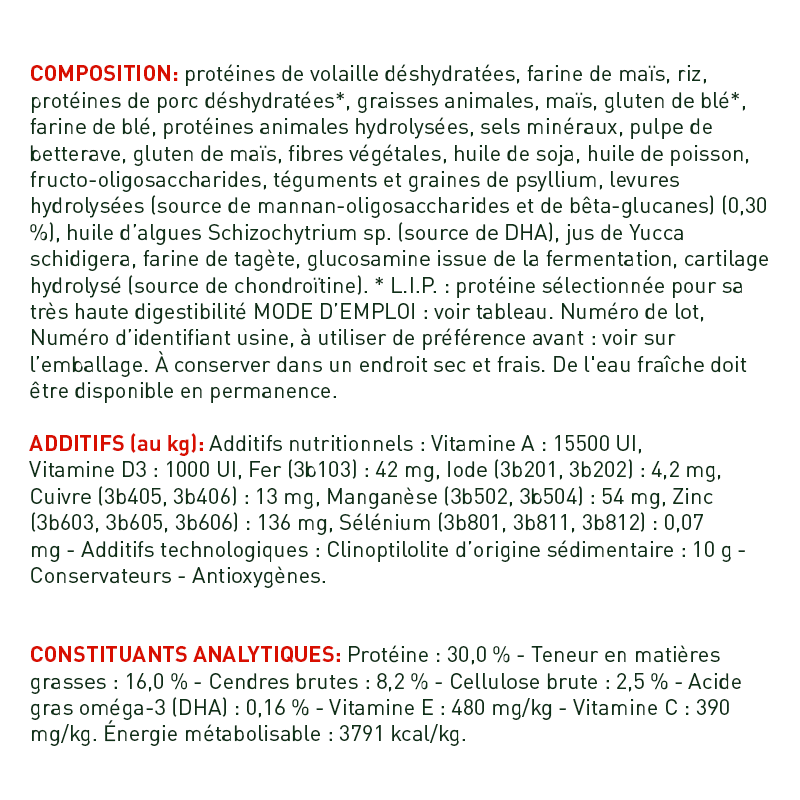 COMPOSITION: protéines de volaille déshydratées, farine de maïs, riz, protéines de porc déshydratées*, graisses animales, maïs, gluten de blé*, farine de blé, protéines animales hydrolysées, sels minéraux, pulpe de betterave, gluten de maïs, fibres végétales, huile de soja, huile de poisson, fructo-oligosaccharides, téguments et graines de psyllium, levures hydrolysées (source de mannan-oligosaccharides et de bêta-glucanes) (0,30 %), huile d'algues Schizochytrium sp. (source de DHA), jus de Yucca schidigera, farine de tagète, glucosamine issue de la fermentation, cartilage hydrolysé (source de chondroïtine). * L.I.P. : protéine sélectionnée pour sa très haute digestibilité MODE D'EMPLOI : voir tableau. Numéro de lot, Numéro d'identifiant usine, à utiliser de préférence avant : voir sur l'emballage. À conserver dans un endroit sec et frais. De l'eau fraîche doit être disponible en permanence.

ADDITIFS (au kg): Additifs nutritionnels : Vitamine A : 15500 UI, Vitamine D3 : 1000 UI, Fer (3b103) : 42 mg, Iode (3b201, 3b202) : 4,2 mg, Cuivre (3b405, 3b406) : 13 mg, Manganèse (3b502, 3b504) : 54 mg, Zinc (3b603, 3b605, 3b606) : 136 mg, Sélénium (3b801, 3b811, 3b812) : 0,07 mg - Additifs technologiques : Clinoptilolite d'origine sédimentaire : 10 g - Conservateurs - Antioxygènes.

CONSTITUANTS ANALYTIQUES: Protéine : 30,0 % - Teneur en matières grasses : 16,0 % - Cendres brutes : 8,2 % - Cellulose brute : 2,5 % - Acide gras oméga-3 (DHA) : 0,16 % - Vitamine E : 480 mg/kg - Vitamine C : 390 mg/kg. Énergie métabolisable : 3791 kcal/kg.